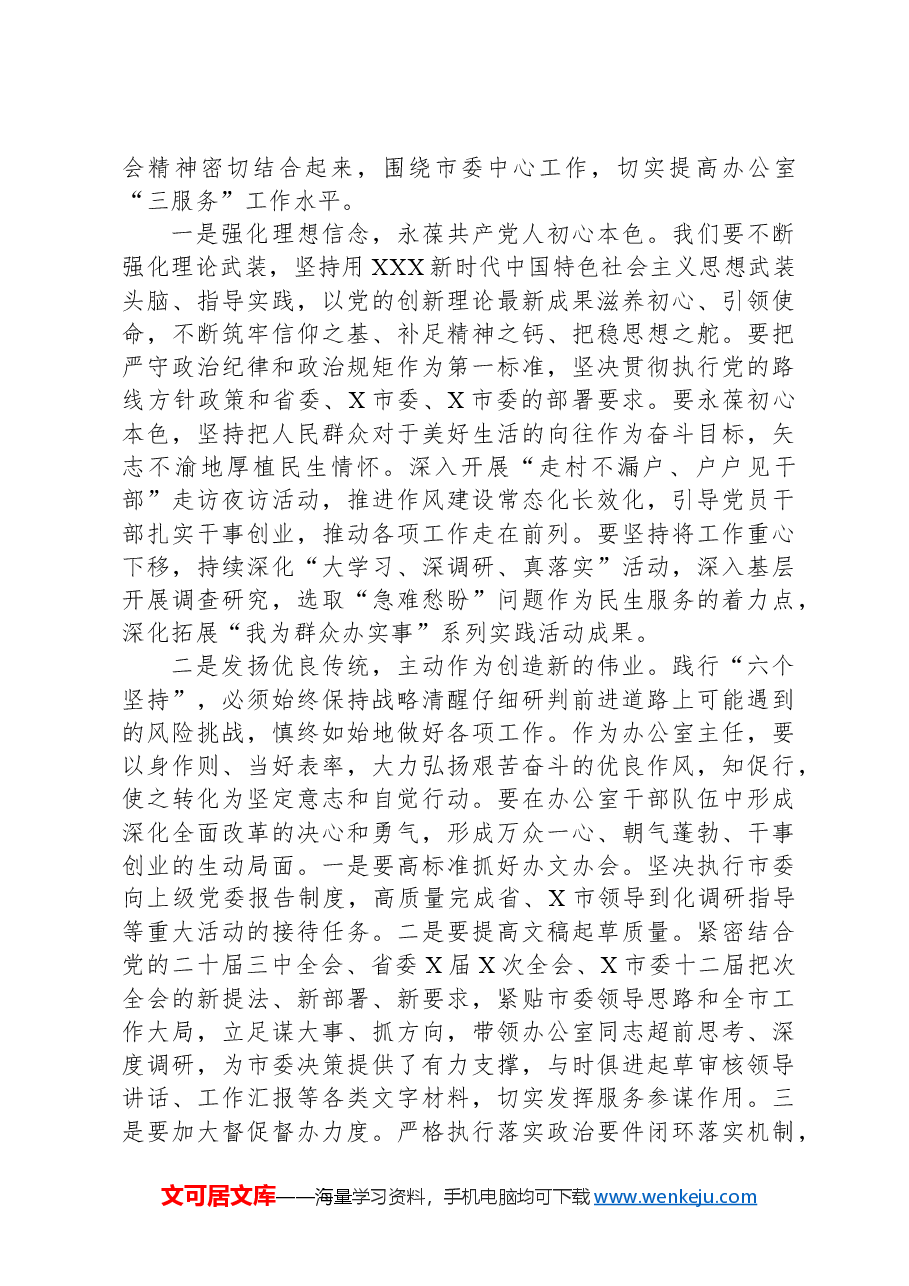 会精神密切结合起来，围绕市委中心工作，切实提高办公室“三服务”工作水平。

一是强化理想信念，永葆共产党人初心本色。我们要不断强化理论武装，坚持用XXX新时代中国特色社会主义思想武装头脑、指导实践，以党的创新理论最新成果滋养初心、引领使命，不断筑牢信仰之基、补足精神之钙、把稳思想之舵。要把严守政治纪律和政治规矩作为第一标准，坚决贯彻执行党的路线方针政策和省委、X市委、X市委的部署要求。要永葆初心本色，坚持把人民群众对于美好生活的向往作为奋斗目标，矢志不渝地厚植民生情怀。深入开展“走村不漏户、户户见干部”走访夜访活动，推进作风建设常态化长效化，引导党员干部扎实干事创业，推动各项工作走在前列。要坚持将工作重心下移，持续深化“大学习、深调研、真落实”活动，深入基层开展调查研究，选取“急难愁盼”问题作为民生服务的着力点，深化拓展“我为群众办实事”系列实践活动成果。

二是发扬优良传统，主动作为创造新的伟业。践行“六个坚持”，必须始终保持战略清醒仔细研判前进道路上可能遇到的风险挑战，慎终如始地做好各项工作。作为办公室主任，要以身作则、当好表率，大力弘扬艰苦奋斗的优良作风，知促行，使之转化为坚定意志和自觉行动。要在办公室干部队伍中形成深化全面改革的决心和勇气，形成万众一心、朝气蓬勃、干事创业的生动局面。一是要高标准抓好办文办会。坚决执行市委向上级党委报告制度，高质量完成省、X市领导到化调研指导等重大活动的接待任务。二是要提高文稿起草质量。紧密结合党的二十届三中全会、省委X届X次全会、X市委十二届把次全会的新提法、新部署、新要求，紧贴市委领导思路和全市工作大局，立足谋大事、抓方向，带领办公室同志超前思考、深度调研，为市委决策提供了有力支撑，与时俱进起草审核领导讲话、工作汇报等各类文字材料，切实发挥服务参谋作用。三是要加大督促督办力度。严格执行落实政治要件闭环落实机制，

文可居文库——海量学习资料，手机电脑均可下载www.wenkeju.com